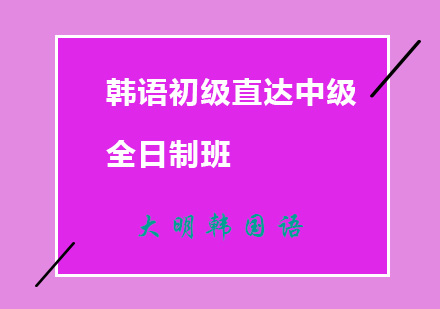 韩语初级直达中级

全日制班

大明韩国语